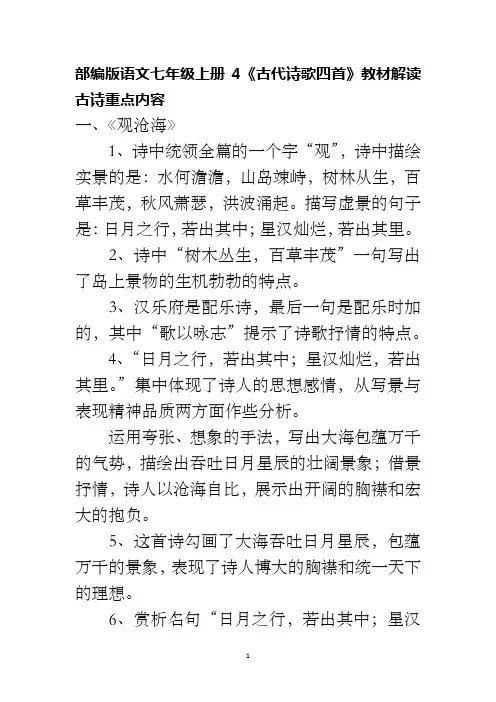 部编版语文七年级上册 4《古代诗歌四首》教材解读

古诗重点内容

一、《观沧海》

1、诗中统领全篇的一个字“观”，诗中描绘实景的是：水何澹澹，山岛竦峙，树林丛生，百草丰茂，秋风萧瑟，洪波涌起。描写虚景的句子是：日月之行，若出其中；星汉灿烂，若出其里。

2、诗中“树木丛生，百草丰茂”一句写出了岛上景物的生机勃勃的特点。

3、汉乐府是配乐诗，最后一句是配乐时加的，其中“歌以咏志”提示了诗歌抒情的特点。

4、“日月之行，若出其中；星汉灿烂，若出其里。”集中体现了诗人的思想感情，从写景与表现精神品质两方面作些分析。

运用夸张、想象的手法，写出大海包蕴万千的气势，描绘出吞吐日月星辰的壮阔景象；借景抒情，诗人以沧海自比，展示出开阔的胸襟和宏大的抱负。

5、这首诗勾画了大海吞吐日月星辰，包蕴万千的景象，表现了诗人博大的胸襟和统一天下的理想。

6、赏析名句“日月之行，若出其中；星汉

1